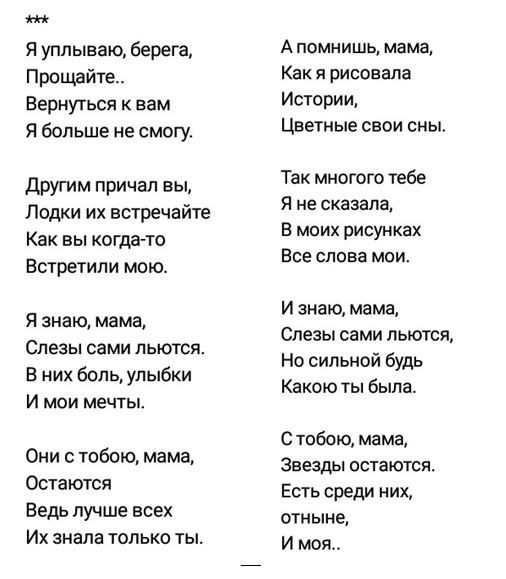 ***

Я уплываю, берега,
Прощайте..
Вернуться к вам
Я больше не смогу.

Другим причал вы,
Лодки их встречайте
Как вы когда-то
Встретили мою.

Я знаю, мама,
Слезы сами льются.
В них боль, улыбки
И мои мечты.

Они с тобою, мама,
Остаются
Ведь лучше всех
Их знала только ты.

А помнишь, мама,
Как я рисовала
Истории,
Цветные свои сны.

Так многого тебе
Я не сказала,
В моих рисунках
Все слова мои.

И знаю, мама,
Слезы сами льются,
Но сильной будь
Какою ты была.

С тобою, мама,
Звезды остаются.
Есть среди них,
отныне,
И моя..

—